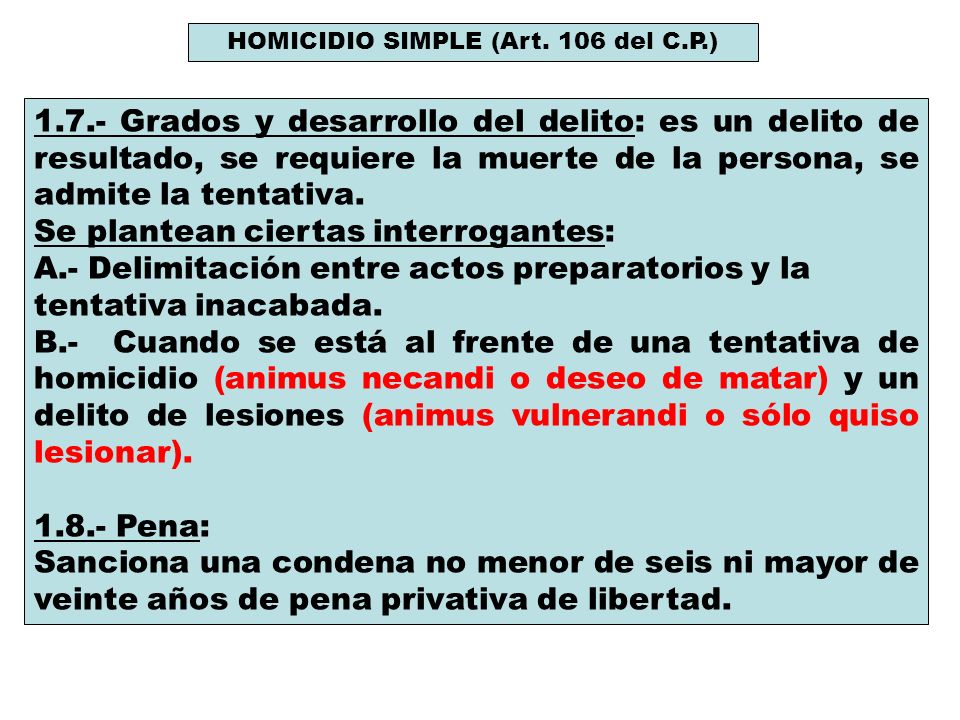 HOMICIDIO SIMPLE (Art. 106 del C.P.)

1.7.- Grados y desarrollo del delito: es un delito de resultado, se requiere la muerte de la persona, se admite la tentativa.
Se plantean ciertas interrogantes:
A.- Delimitación entre actos preparatorios y la tentativa inacabada.
B.- Cuando se está al frente de una tentativa de homicidio (animus necandi o deseo de matar) y un delito de lesiones (animus vulnerandi o sólo quiso lesionar).

1.8.- Pena:
Sanciona una condena no menor de seis ni mayor de veinte años de pena privativa de libertad.